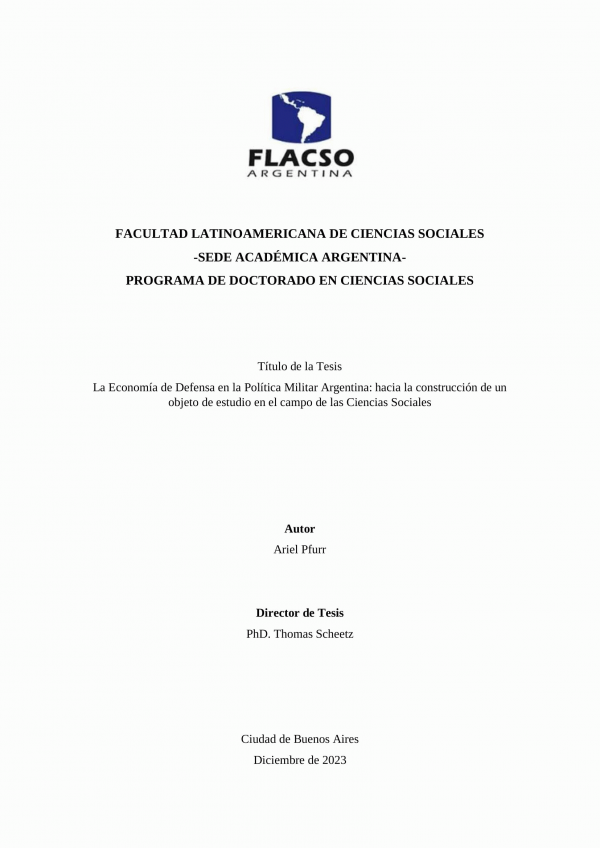 FLACSO
ARGENTINA

FACULTAD LATINOAMERICANA DE CIENCIAS SOCIALES
-SEDE ACADÉMICA ARGENTINA-
PROGRAMA DE DOCTORADO EN CIENCIAS SOCIALES

Título de la Tesis
La Economía de Defensa en la Política Militar Argentina: hacia la construcción de un objeto de estudio en el campo de las Ciencias Sociales

Autor
Ariel Pfurr

Director de Tesis
PhD. Thomas Scheetz

Ciudad de Buenos Aires
Diciembre de 2023